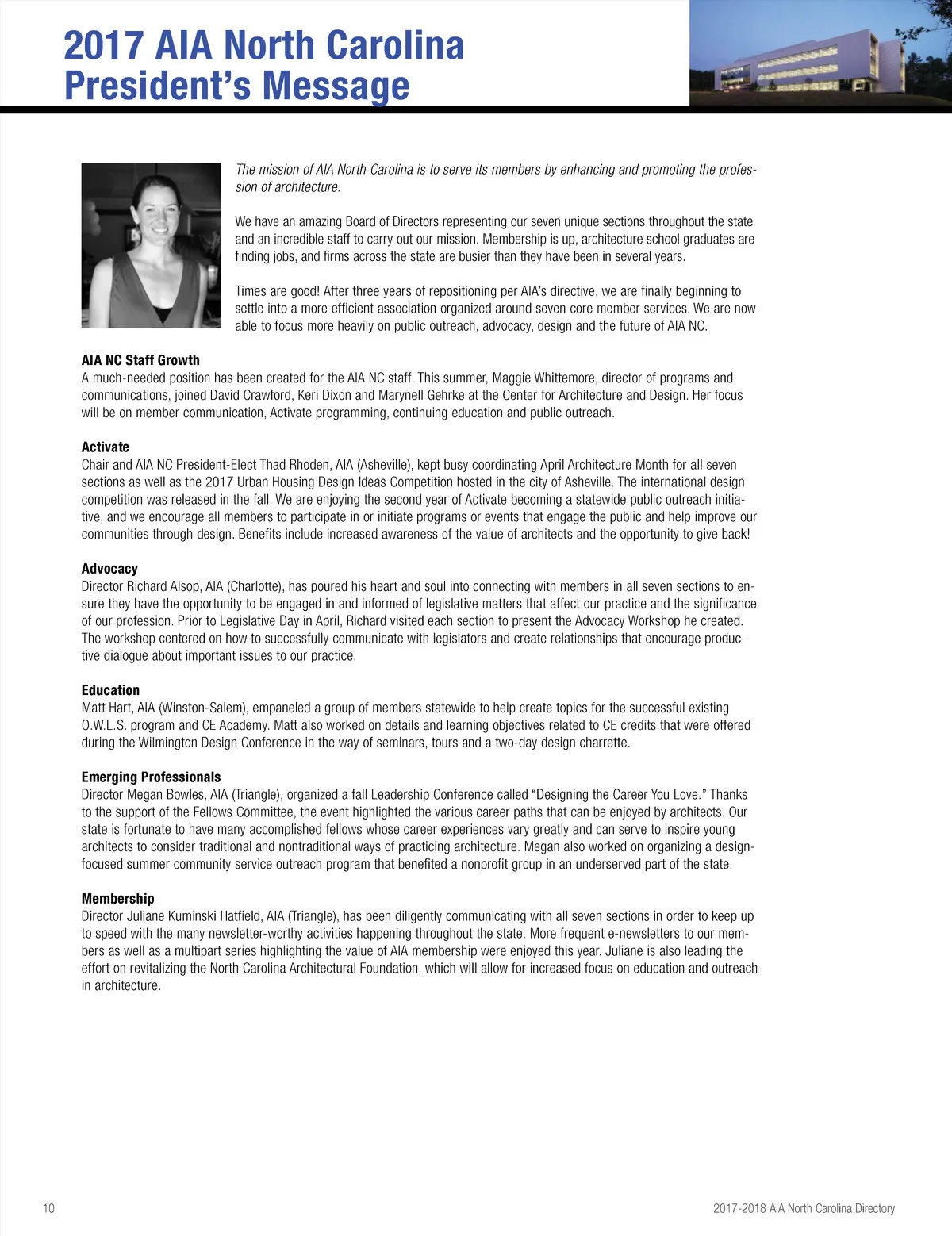 2017 AIA North Carolina President's Message

The mission of AIA North Carolina is to serve its members by enhancing and promoting the profession of architecture.

We have an amazing Board of Directors representing our seven unique sections throughout the state and an incredible staff to carry out our mission. Membership is up, architecture school graduates are finding jobs, and firms across the state are busier than they have been in several years.

Times are good! After three years of repositioning per AIA's directive, we are finally beginning to settle into a more efficient association organized around seven core member services. We are now able to focus more heavily on public outreach, advocacy, design and the future of AIA NC.

AIA NC Staff Growth
A much-needed position has been created for the AIA NC staff. This summer, Maggie Whittemore, director of programs and communications, joined David Crawford, Keri Dixon and Marynell Gehrke at the Center for Architecture and Design. Her focus will be on member communication, Activate programming, continuing education and public outreach.

Activate
Chair and AIA NC President-Elect Thad Rhoden, AIA (Asheville), kept busy coordinating April Architecture Month for all seven sections as well as the 2017 Urban Housing Design Ideas Competition hosted in the city of Asheville. The international design competition was released in the fall. We are enjoying the second year of Activate becoming a statewide public outreach initiative, and we encourage all members to participate in or initiate programs or events that engage the public and help improve our communities through design. Benefits include increased awareness of the value of architects and the opportunity to give back!

Advocacy
Director Richard Alsop, AIA (Charlotte), has poured his heart and soul into connecting with members in all seven sections to ensure they have the opportunity to be engaged in and informed of legislative matters that affect our practice and the significance of our profession. Prior to Legislative Day in April, Richard visited each section to present the Advocacy Workshop he created. The workshop centered on how to successfully communicate with legislators and create relationships that encourage productive dialogue about important issues to our practice.

Education
Matt Hart, AIA (Winston-Salem), empaneled a group of members statewide to help create topics for the successful existing O.W.L.S. program and CE Academy. Matt also worked on details and learning objectives related to CE credits that were offered during the Wilmington Design Conference in the way of seminars, tours and a two-day design charrette.

Emerging Professionals
Director Megan Bowles, AIA (Triangle), organized a fall Leadership Conference called "Designing the Career You Love." Thanks to the support of the Fellows Committee, the event highlighted the various career paths that can be enjoyed by architects. Our state is fortunate to have many accomplished fellows whose career experiences vary greatly and can serve to inspire young architects to consider traditional and nontraditional ways of practicing architecture. Megan also worked on organizing a design-focused summer community service outreach program that benefited a nonprofit group in an underserved part of the state.

Membership
Director Juliane Kuminski Hatfield, AIA (Triangle), has been diligently communicating with all seven sections in order to keep up to speed with the many newsletter-worthy activities happening throughout the state. More frequent e-newsletters to our members as well as a multipart series highlighting the value of AIA membership were enjoyed this year. Juliane is also leading the effort on revitalizing the North Carolina Architectural Foundation, which will allow for increased focus on education and outreach in architecture.

10

2017-2018 AIA North Carolina Directory